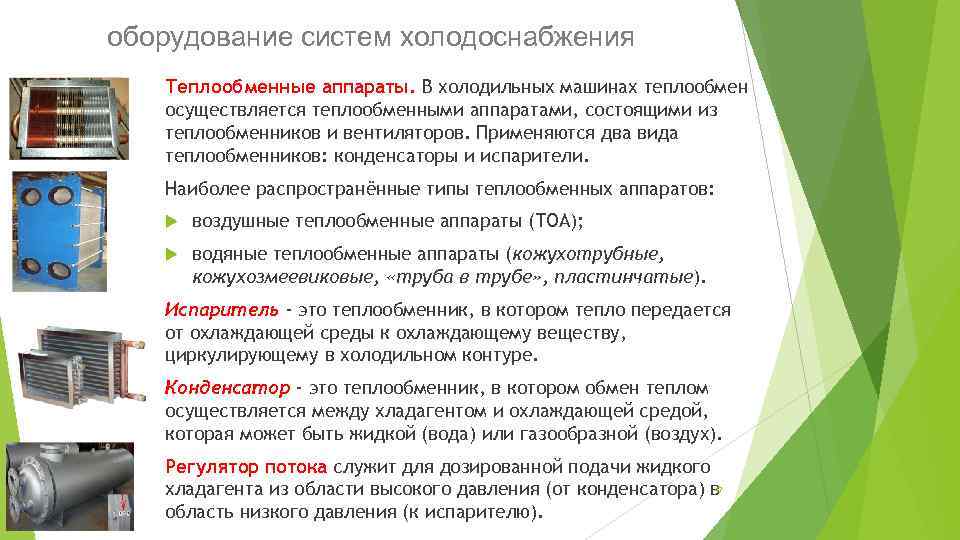 оборудование систем холодоснабжения

Теплообменные аппараты. В холодильных машинах теплообмен осуществляется теплообменными аппаратами, состоящими из теплообменников и вентиляторов. Применяются два вида теплообменников: конденсаторы и испарители.

Наиболее распространённые типы теплообменных аппаратов:

воздушные теплообменные аппараты (ТОА);

водяные теплообменные аппараты (кожухотрубные, кожухозмеевиковые, «труба в трубе», пластинчатые).

Испаритель - это теплообменник, в котором тепло передается от охлаждающей среды к охлаждающему веществу, циркулирующему в холодильном контуре.

Конденсатор - это теплообменник, в котором обмен теплом осуществляется между хладагентом и охлаждающей средой, которая может быть жидкой (вода) или газообразной (воздух).

Регулятор потока служит для дозированной подачи жидкого хладагента из области высокого давления (от конденсатора) в область низкого давления (к испарителю).